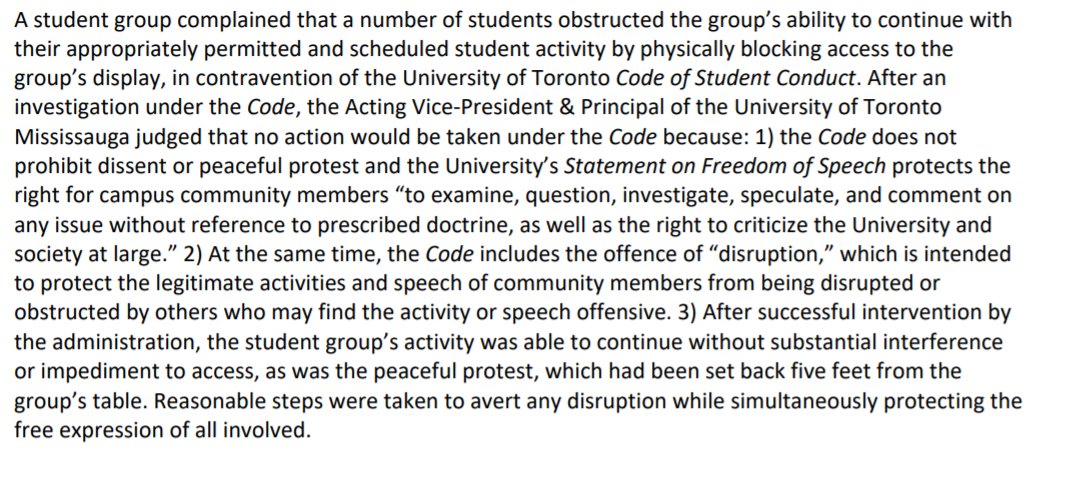 A student group complained that a number of students obstructed the group's ability to continue with their appropriately permitted and scheduled student activity by physically blocking access to the group's display, in contravention of the University of Toronto Code of Student Conduct. After an investigation under the Code, the Acting Vice-President & Principal of the University of Toronto Mississauga judged that no action would be taken under the Code because: 1) the Code does not prohibit dissent or peaceful protest and the University's Statement on Freedom of Speech protects the right for campus community members "to examine, question, investigate, speculate, and comment on any issue without reference to prescribed doctrine, as well as the right to criticize the University and society at large." 2) At the same time, the Code includes the offence of "disruption," which is intended to protect the legitimate activities and speech of community members from being disrupted or obstructed by others who may find the activity or speech offensive. 3) After successful intervention by the administration, the student group's activity was able to continue without substantial interference or impediment to access, as was the peaceful protest, which had been set back five feet from the group's table. Reasonable steps were taken to avert any disruption while simultaneously protecting the free expression of all involved.